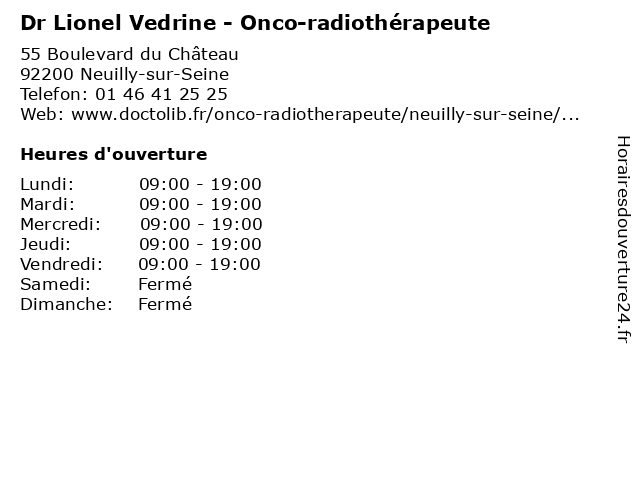 Dr Lionel Vedrine - Onco-radiothérapeute

55 Boulevard du Château
92200 Neuilly-sur-Seine
Telefon: 01 46 41 25 25
Web: www.doctolib.fr/onco-radiotherapeute/neuilly-sur-seine/...

Heures d'ouverture

| | |
|---|---|
| Lundi: | 09:00 - 19:00 |
| Mardi: | 09:00 - 19:00 |
| Mercredi: | 09:00 - 19:00 |
| Jeudi: | 09:00 - 19:00 |
| Vendredi: | 09:00 - 19:00 |
| Samedi: | Fermé |
| Dimanche: | Fermé |

Horairesdouverture24.fr